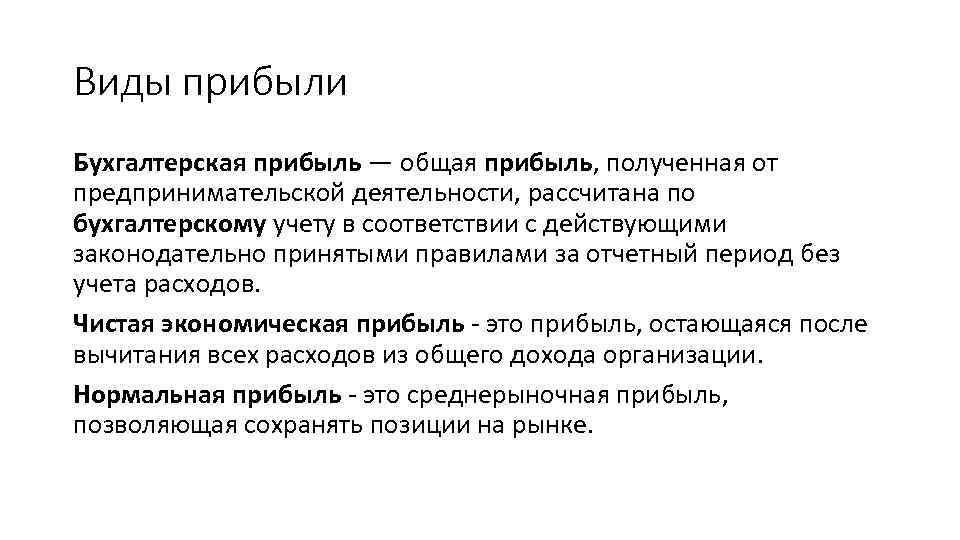 Виды прибыли

Бухгалтерская прибыль — общая прибыль, полученная от предпринимательской деятельности, рассчитана по бухгалтерскому учету в соответствии с действующими законодательно принятыми правилами за отчетный период без учета расходов.

Чистая экономическая прибыль - это прибыль, остающаяся после вычитания всех расходов из общего дохода организации.

Нормальная прибыль - это среднерыночная прибыль, позволяющая сохранять позиции на рынке.